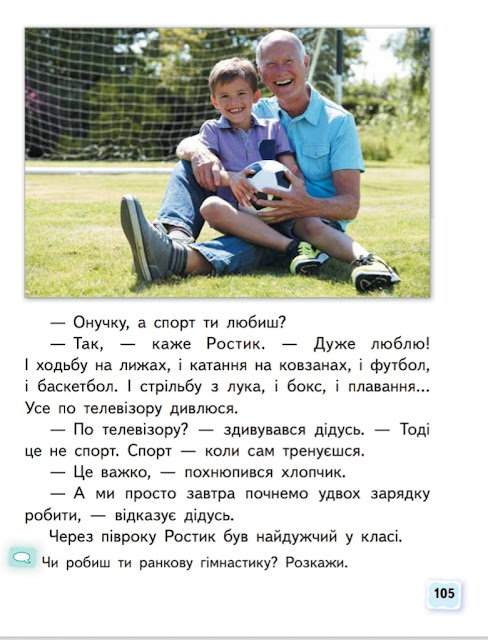 — Онучку, а спорт ти любиш?

— Так, — каже Ростик. — Дуже люблю! І ходьбу на лижах, і катання на ковзанах, і футбол, і баскетбол. І стрільбу з лука, і бокс, і плавання... Усе по телевізору дивлюся.

— По телевізору? — здивувався дідусь. — Тоді це не спорт. Спорт — коли сам тренуєшся.

— Це важко, — похнюпився хлопчик.

— А ми просто завтра почнемо удвох зарядку робити, — відказує дідусь.

Через півроку Ростик був найдужчий у класі.

Чи робиш ти ранкову гімнастику? Розкажи.

105